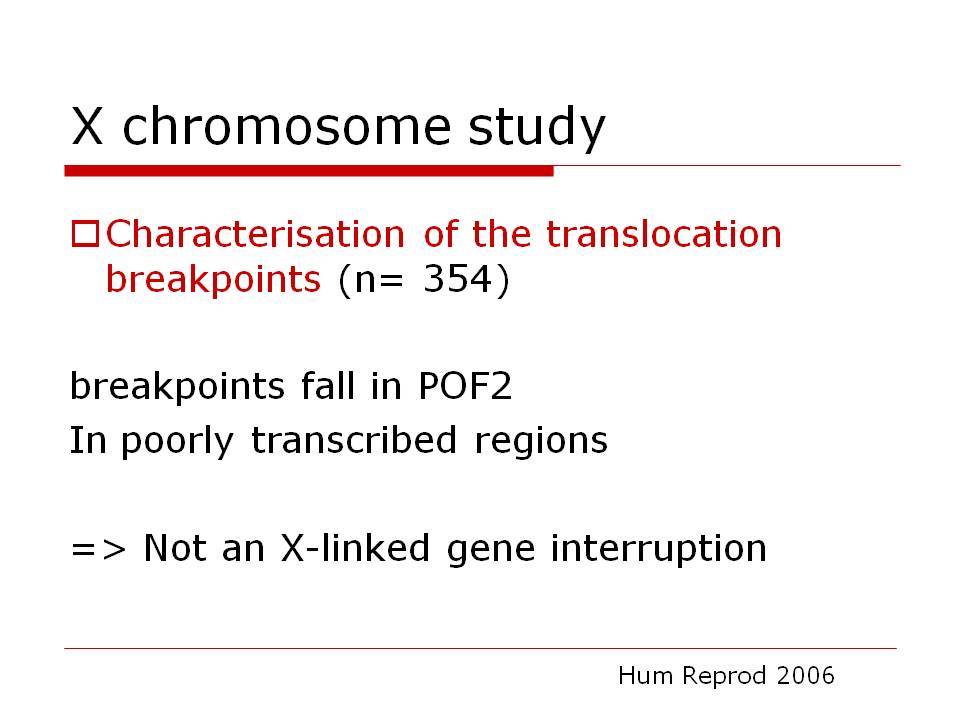 X chromosome study

Characterisation of the translocation breakpoints (n= 354)

breakpoints fall in POF2
In poorly transcribed regions

=> Not an X-linked gene interruption

Hum Reprod 2006